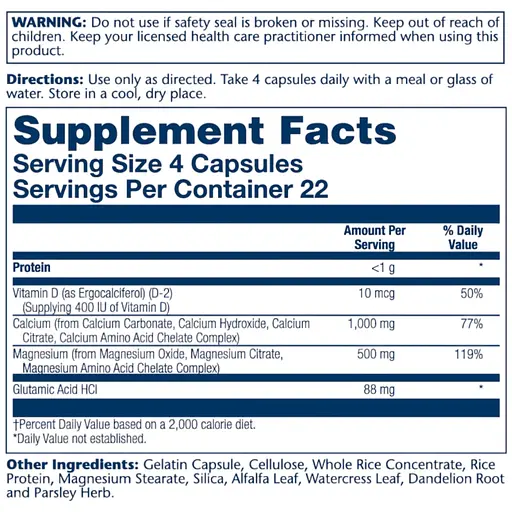 WARNING: Do not use if safety seal is broken or missing. Keep out of reach of children. Keep your licensed health care practitioner informed when using this product.

Directions: Use only as directed. Take 4 capsules daily with a meal or glass of water. Store in a cool, dry place.

Supplement Facts
Serving Size 4 Capsules
Servings Per Container 22

| | Amount Per Serving | % Daily Value |
|---|---|---|
| Protein | <1 g | * |
| Vitamin D (as Ergocalciferol) (D-2) (Supplying 400 IU of Vitamin D) | 10 mcg | 50% |
| Calcium (from Calcium Carbonate, Calcium Hydroxide, Calcium Citrate, Calcium Amino Acid Chelate Complex) | 1,000 mg | 77% |
| Magnesium (from Magnesium Oxide, Magnesium Citrate, Magnesium Amino Acid Chelate Complex) | 500 mg | 119% |
| Glutamic Acid HCl | 88 mg | * |

†Percent Daily Value based on a 2,000 calorie diet.
*Daily Value not established.

Other Ingredients: Gelatin Capsule, Cellulose, Whole Rice Concentrate, Rice Protein, Magnesium Stearate, Silica, Alfalfa Leaf, Watercress Leaf, Dandelion Root and Parsley Herb.